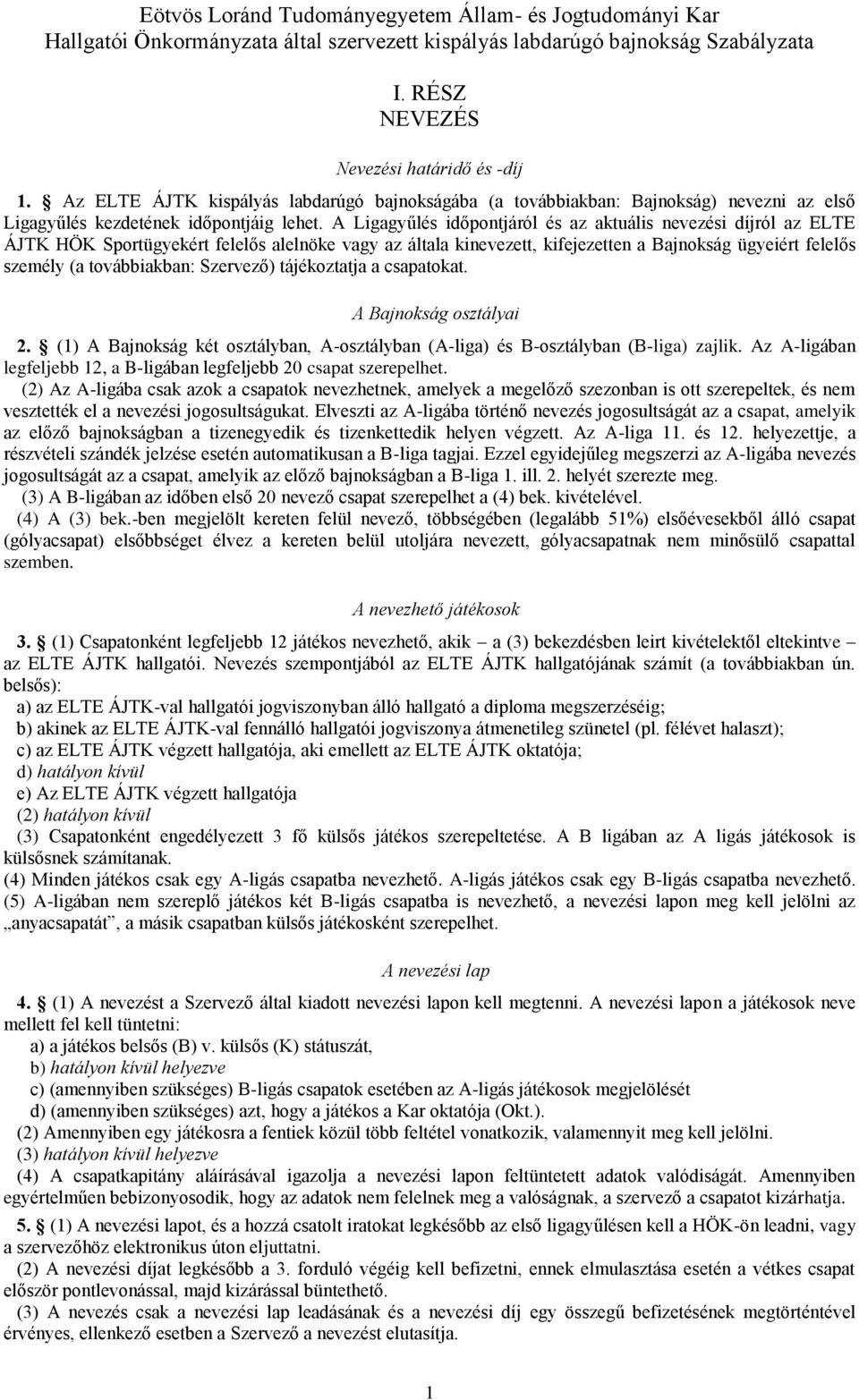 Eötvös Loránd Tudományegyetem Állam- és Jogtudományi Kar Hallgatói Önkormányzata által szervezett kispályás labdarúgó bajnokság Szabályzata

I. RÉSZ
NEVEZÉS

Nevezési határidő és -díj

1. § Az ELTE ÁJTK kispályás labdarúgó bajnokságába (a továbbiakban: Bajnokság) nevezni az első Ligagyűlés kezdetének időpontjáig lehet. A Ligagyűlés időpontjáról és az aktuális nevezési díjról az ELTE ÁJTK HÖK Sportügyekért felelős alelnöke vagy az általa kinevezett, kifejezetten a Bajnokság ügyeiért felelős személy (a továbbiakban: Szervező) tájékoztatja a csapatokat.

A Bajnokság osztályai

2. § (1) A Bajnokság két osztályban, A-osztályban (A-liga) és B-osztályban (B-liga) zajlik. Az A-ligában legfeljebb 12, a B-ligában legfeljebb 20 csapat szerepelhet.

(2) Az A-ligába csak azok a csapatok nevezhetnek, amelyek a megelőző szezonban is ott szerepeltek, és nem vesztették el a nevezési jogosultságukat. Elveszti az A-ligába történő nevezés jogosultságát az a csapat, amelyik az előző bajnokságban a tizenegyedik és tizenkettedik helyen végzett. Az A-liga 11. és 12. helyezettje, a részvételi szándék jelzése esetén automatikusan a B-liga tagjai. Ezzel egyidejűleg megszerzi az A-ligába nevezés jogosultságát az a csapat, amelyik az előző bajnokságban a B-liga 1. ill. 2. helyét szerezte meg.

(3) A B-ligában az időben első 20 nevező csapat szerepelhet a (4) bek. kivételével.

(4) A (3) bek.-ben megjelölt kereten felül nevező, többségében (legalább 51%) elsőévesekből álló csapat (gólyacsapat) elsőbbséget élvez a kereten belül utoljára nevezett, gólyacsapatnak nem minősülő csapattal szemben.

A nevezhető játékosok

3. § (1) Csapatonként legfeljebb 12 játékos nevezhető, akik – a (3) bekezdésben leirt kivételektől eltekintve – az ELTE ÁJTK hallgatói. Nevezés szempontjából az ELTE ÁJTK hallgatójának számít (a továbbiakban ún. belsős):
a) az ELTE ÁJTK-val hallgatói jogviszonyban álló hallgató a diploma megszerzéséig;
b) akinek az ELTE ÁJTK-val fennálló hallgatói jogviszonya átmenetileg szünetel (pl. félévet halaszt);
c) az ELTE ÁJTK végzett hallgatója, aki emellett az ELTE ÁJTK oktatója;
d) hatályon kívül
e) Az ELTE ÁJTK végzett hallgatója
(2) hatályon kívül
(3) Csapatonként engedélyezett 3 fő külsős játékos szerepeltetése. A B ligában az A ligás játékosok is külsősnek számítanak.
(4) Minden játékos csak egy A-ligás csapatba nevezhető. A-ligás játékos csak egy B-ligás csapatba nevezhető.
(5) A-ligában nem szereplő játékos két B-ligás csapatba is nevezhető, a nevezési lapon meg kell jelölni az „anyacsapatát”, a másik csapatban külsős játékosként szerepelhet.

A nevezési lap

4. § (1) A nevezést a Szervező által kiadott nevezési lapon kell megtenni. A nevezési lapon a játékosok neve mellett fel kell tüntetni:
a) a játékos belsős (B) v. külsős (K) státuszát,
b) hatályon kívül helyezve
c) (amennyiben szükséges) B-ligás csapatok esetében az A-ligás játékosok megjelölését
d) (amennyiben szükséges) azt, hogy a játékos a Kar oktatója (Okt.).
(2) Amennyiben egy játékosra a fentiek közül több feltétel vonatkozik, valamennyit meg kell jelölni.
(3) hatályon kívül helyezve
(4) A csapatkapitány aláírásával igazolja a nevezési lapon feltüntetett adatok valódiságát. Amennyiben egyértelműen bebizonyosodik, hogy az adatok nem felelnek meg a valóságnak, a szervező a csapatot kizárhatja.

5. § (1) A nevezési lapot, és a hozzá csatolt iratokat legkésőbb az első ligagyűlésen kell a HÖK-ön leadni, vagy a szervezőhöz elektronikus úton eljuttatni.
(2) A nevezési díjat legkésőbb a 3. forduló végéig kell befizetni, ennek elmulasztása esetén a vétkes csapat először pontlevonással, majd kizárással büntethető.
(3) A nevezés csak a nevezési lap leadásának és a nevezési díj egy összegű befizetésének megtörténtével érvényes, ellenkező esetben a Szervező a nevezést elutasítja.

1